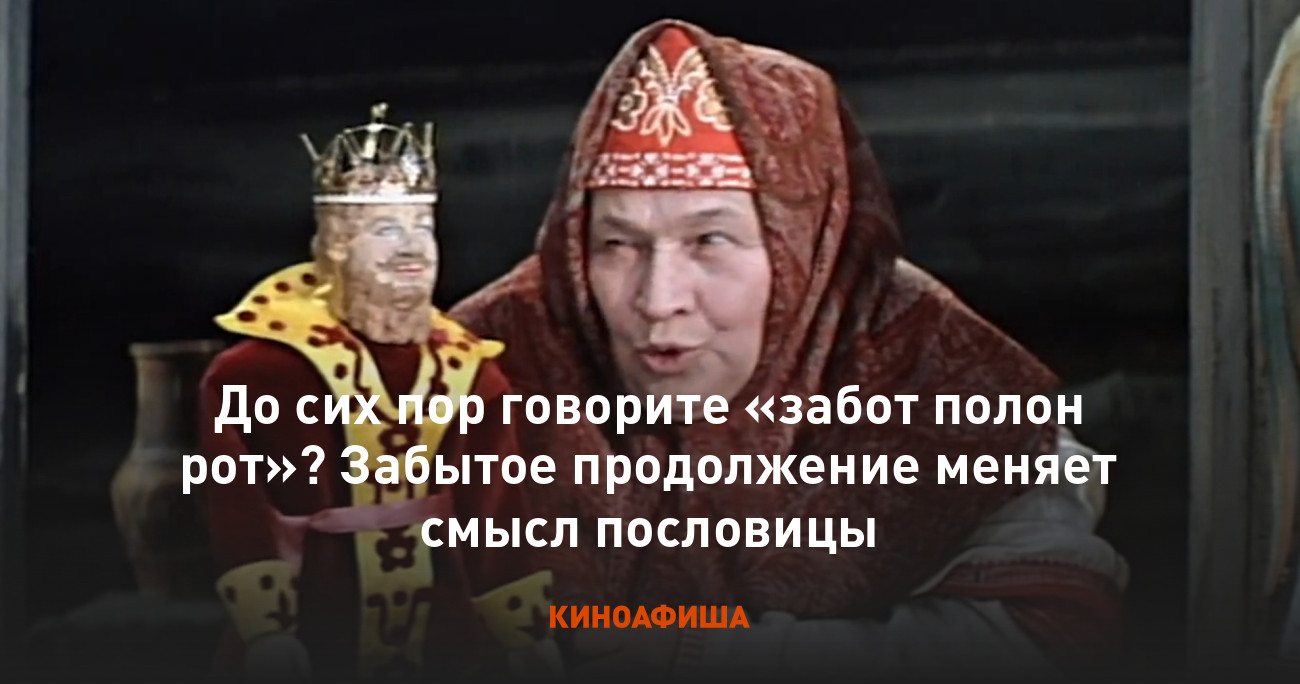 До сих пор говорите «забот полон рот»? Забытое продолжение меняет смысл пословицы

КИНОАФИША